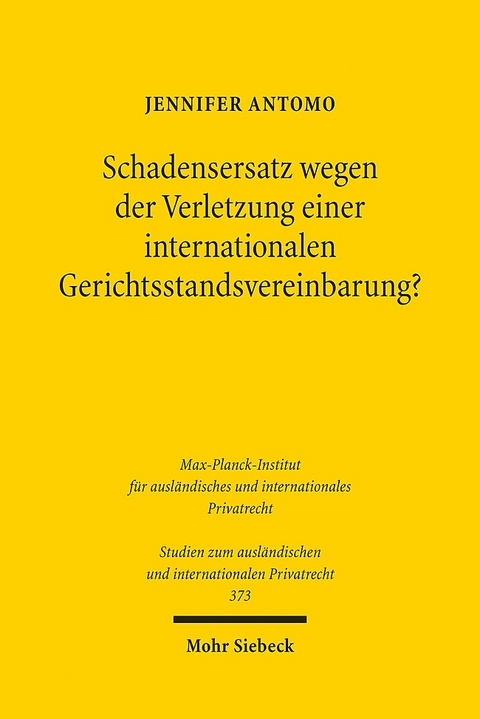 JENNIFER ANTOMO

Schadensersatz wegen der Verletzung einer internationalen Gerichtsstandsvereinbarung?

Max-Planck-Institut für ausländisches und internationales Privatrecht

Studien zum ausländischen und internationalen Privatrecht
373

Mohr Siebeck